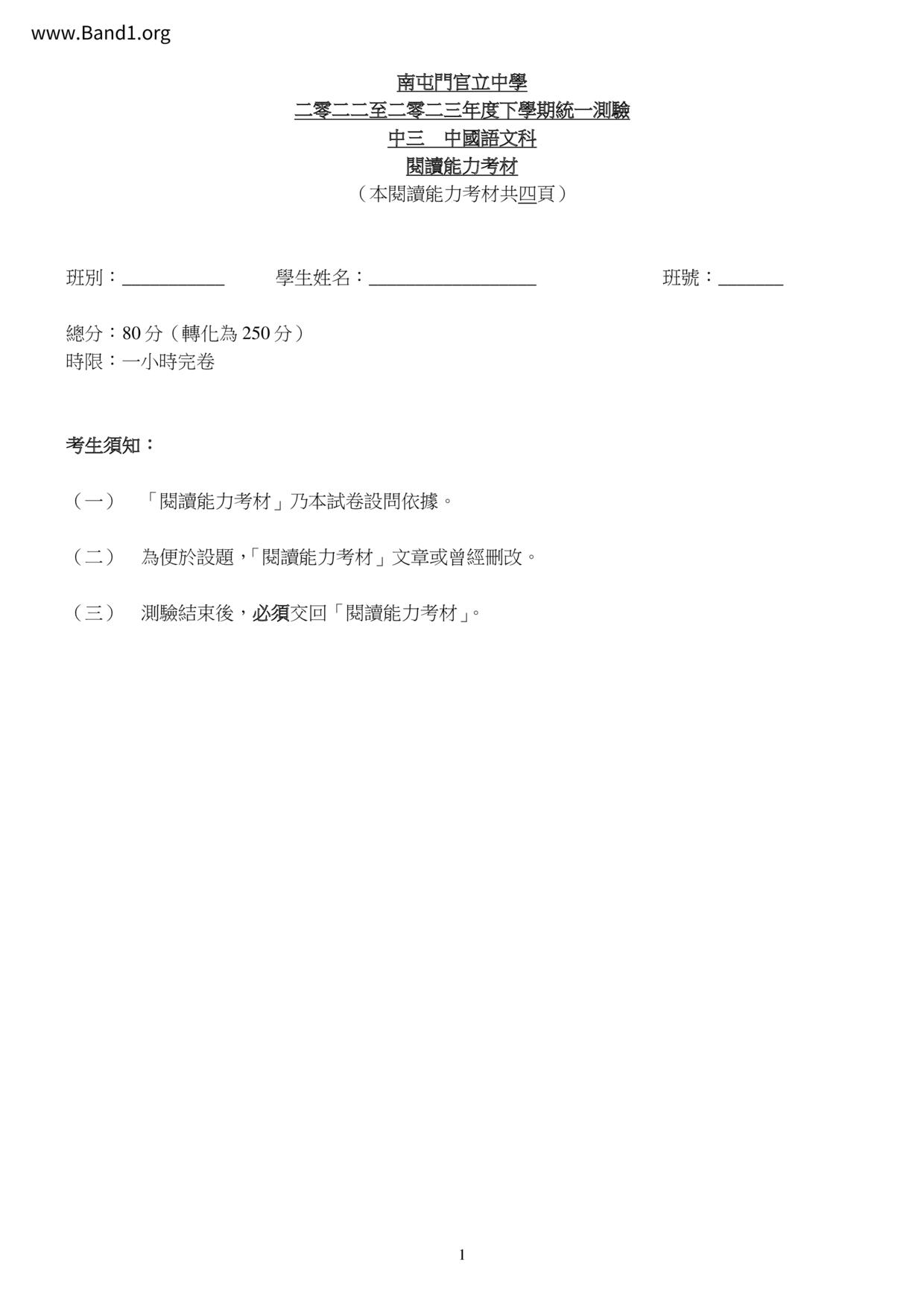 www.Band1.org

南屯門官立中學
二零二二至二零二三年度下學期統一測驗
中三 中國語文科
閱讀能力考材
（本閱讀能力考材共四頁）

班別：____ 學生姓名：____ 班號：____

總分：80分（轉化為250分）
時限：一小時完卷

考生須知：

（一） 「閱讀能力考材」乃本試卷設問依據。

（二） 為便於設題，「閱讀能力考材」文章或曾經刪改。

（三） 測驗結束後，必須交回「閱讀能力考材」。

1